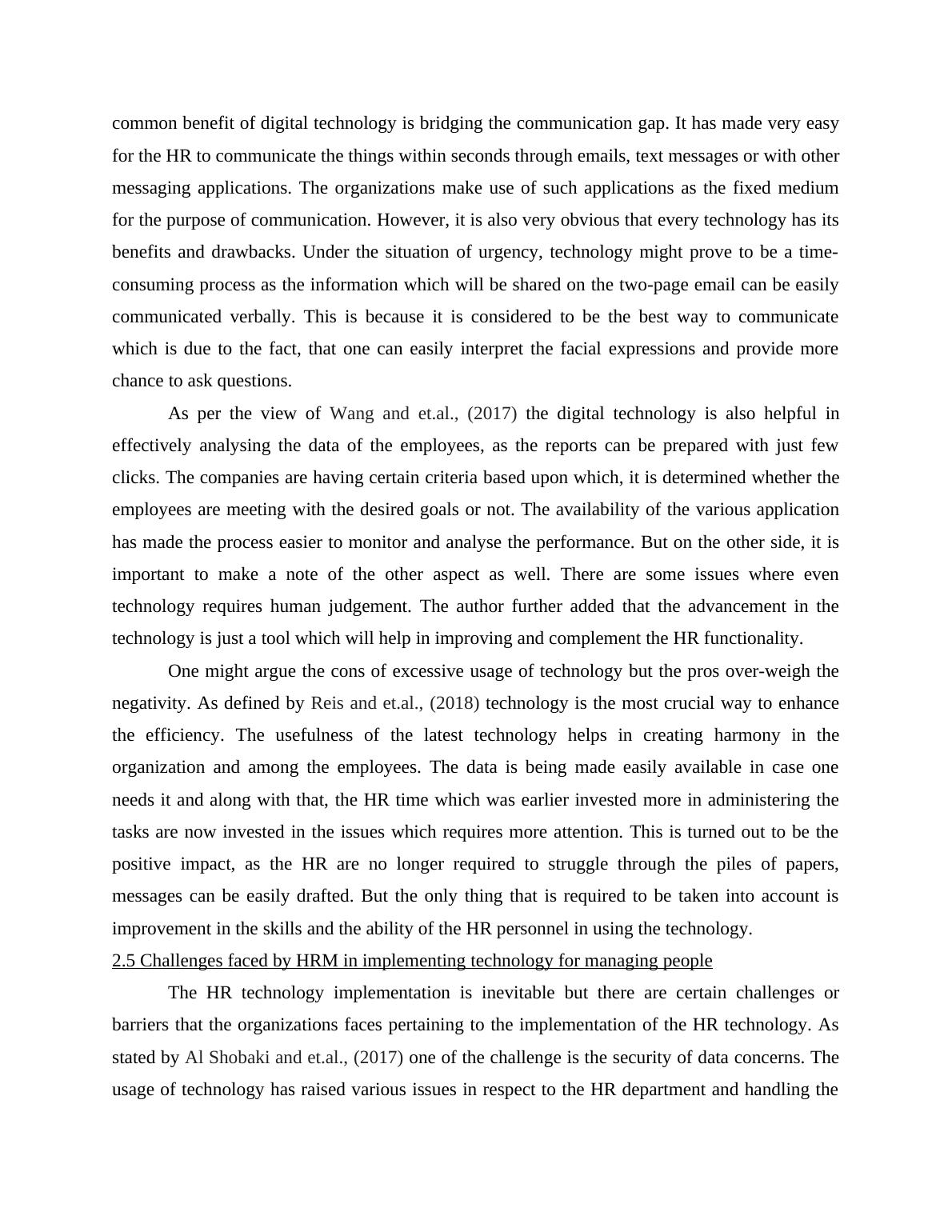 common benefit of digital technology is bridging the communication gap. It has made very easy for the HR to communicate the things within seconds through emails, text messages or with other messaging applications. The organizations make use of such applications as the fixed medium for the purpose of communication. However, it is also very obvious that every technology has its benefits and drawbacks. Under the situation of urgency, technology might prove to be a time-consuming process as the information which will be shared on the two-page email can be easily communicated verbally. This is because it is considered to be the best way to communicate which is due to the fact, that one can easily interpret the facial expressions and provide more chance to ask questions.

As per the view of Wang and et.al., (2017) the digital technology is also helpful in effectively analysing the data of the employees, as the reports can be prepared with just few clicks. The companies are having certain criteria based upon which, it is determined whether the employees are meeting with the desired goals or not. The availability of the various application has made the process easier to monitor and analyse the performance. But on the other side, it is important to make a note of the other aspect as well. There are some issues where even technology requires human judgement. The author further added that the advancement in the technology is just a tool which will help in improving and complement the HR functionality.

One might argue the cons of excessive usage of technology but the pros over-weigh the negativity. As defined by Reis and et.al., (2018) technology is the most crucial way to enhance the efficiency. The usefulness of the latest technology helps in creating harmony in the organization and among the employees. The data is being made easily available in case one needs it and along with that, the HR time which was earlier invested more in administering the tasks are now invested in the issues which requires more attention. This is turned out to be the positive impact, as the HR are no longer required to struggle through the piles of papers, messages can be easily drafted. But the only thing that is required to be taken into account is improvement in the skills and the ability of the HR personnel in using the technology.

2.5 Challenges faced by HRM in implementing technology for managing people

The HR technology implementation is inevitable but there are certain challenges or barriers that the organizations faces pertaining to the implementation of the HR technology. As stated by Al Shobaki and et.al., (2017) one of the challenge is the security of data concerns. The usage of technology has raised various issues in respect to the HR department and handling the